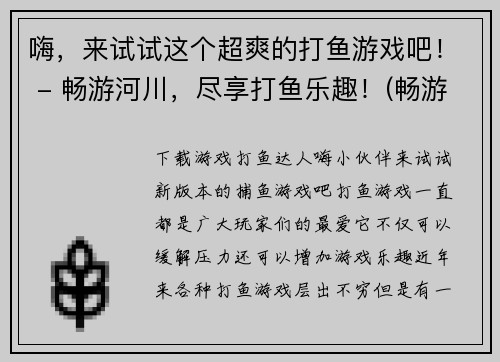 嗨，来试试这个超爽的打鱼游戏吧！– 畅游河川，尽享打鱼乐趣！(畅游

下载游戏打鱼达人嗨小伙伴来试试新版本的捕鱼游戏吧打鱼游戏一直都是广大玩家们的最爱它不仅可以缓解压力还可以增加游戏乐趣近年来各种打鱼游戏层出不穷但是有一